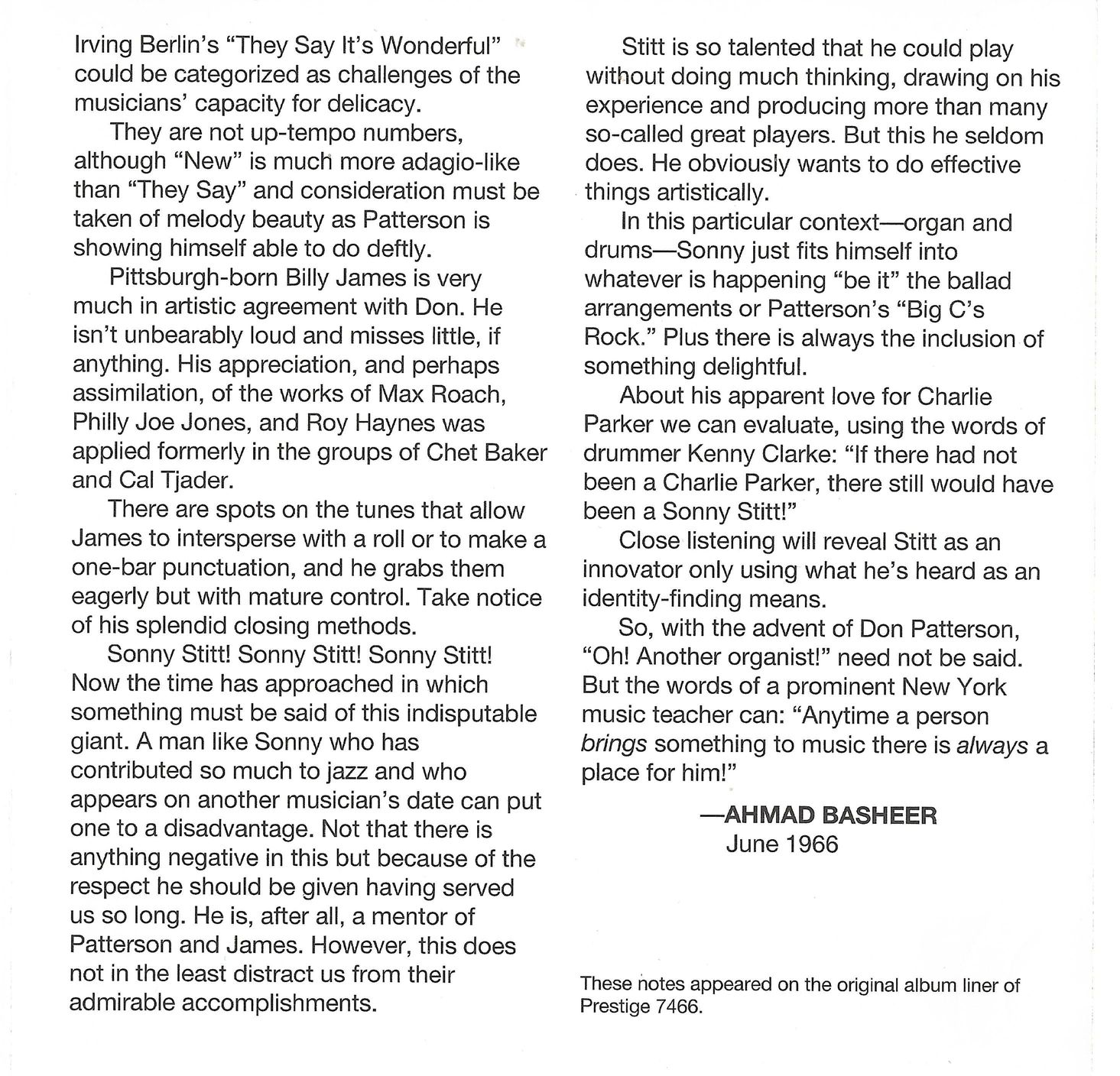 Irving Berlin's "They Say It's Wonderful" could be categorized as challenges of the musicians' capacity for delicacy.

They are not up-tempo numbers, although "New" is much more adagio-like than "They Say" and consideration must be taken of melody beauty as Patterson is showing himself able to do deftly.

Pittsburgh-born Billy James is very much in artistic agreement with Don. He isn't unbearably loud and misses little, if anything. His appreciation, and perhaps assimilation, of the works of Max Roach, Philly Joe Jones, and Roy Haynes was applied formerly in the groups of Chet Baker and Cal Tjader.

There are spots on the tunes that allow James to intersperse with a roll or to make a one-bar punctuation, and he grabs them eagerly but with mature control. Take notice of his splendid closing methods.

Sonny Stitt! Sonny Stitt! Sonny Stitt! Now the time has approached in which something must be said of this indisputable giant. A man like Sonny who has contributed so much to jazz and who appears on another musician's date can put one to a disadvantage. Not that there is anything negative in this but because of the respect he should be given having served us so long. He is, after all, a mentor of Patterson and James. However, this does not in the least distract us from their admirable accomplishments.

Stitt is so talented that he could play without doing much thinking, drawing on his experience and producing more than many so-called great players. But this he seldom does. He obviously wants to do effective things artistically.

In this particular context—organ and drums—Sonny just fits himself into whatever is happening "be it" the ballad arrangements or Patterson's "Big C's Rock." Plus there is always the inclusion of something delightful.

About his apparent love for Charlie Parker we can evaluate, using the words of drummer Kenny Clarke: "If there had not been a Charlie Parker, there still would have been a Sonny Stitt!"

Close listening will reveal Stitt as an innovator only using what he's heard as an identity-finding means.

So, with the advent of Don Patterson, "Oh! Another organist!" need not be said. But the words of a prominent New York music teacher can: "Anytime a person brings something to music there is always a place for him!"

—AHMAD BASHEER
June 1966

These notes appeared on the original album liner of Prestige 7466.